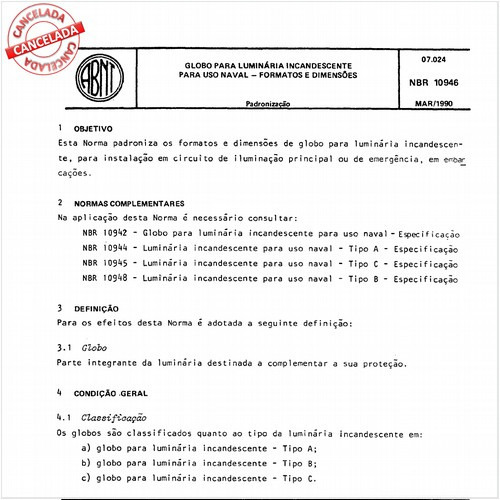 CANCELADA
CANCELADA
CANCELADA

ABNT

GLOBO PARA LUMINÁRIA INCANDESCENTE PARA USO NAVAL – FORMATOS E DIMENSÕES

Padronização

07.024

NBR 10946

MAR/1990

1 OBJETIVO
Esta Norma padroniza os formatos e dimensões de globo para luminária incandescente, para instalação em circuito de iluminação principal ou de emergência, em embarcações.

2 NORMAS COMPLEMENTARES
Na aplicação desta Norma é necessário consultar:
NBR 10942 - Globo para luminária incandescente para uso naval - Especificação
NBR 10944 - Luminária incandescente para uso naval - Tipo A - Especificação
NBR 10945 - Luminária incandescente para uso naval - Tipo C - Especificação
NBR 10948 - Luminária incandescente para uso naval - Tipo B - Especificação

3 DEFINIÇÃO
Para os efeitos desta Norma é adotada a seguinte definição:

3.1 Globo
Parte integrante da luminária destinada a complementar a sua proteção.

4 CONDIÇÃO GERAL

4.1 Classificação
Os globos são classificados quanto ao tipo da luminária incandescente em:
a) globo para luminária incandescente - Tipo A;
b) globo para luminária incandescente - Tipo B;
c) globo para luminária incandescente - Tipo C.